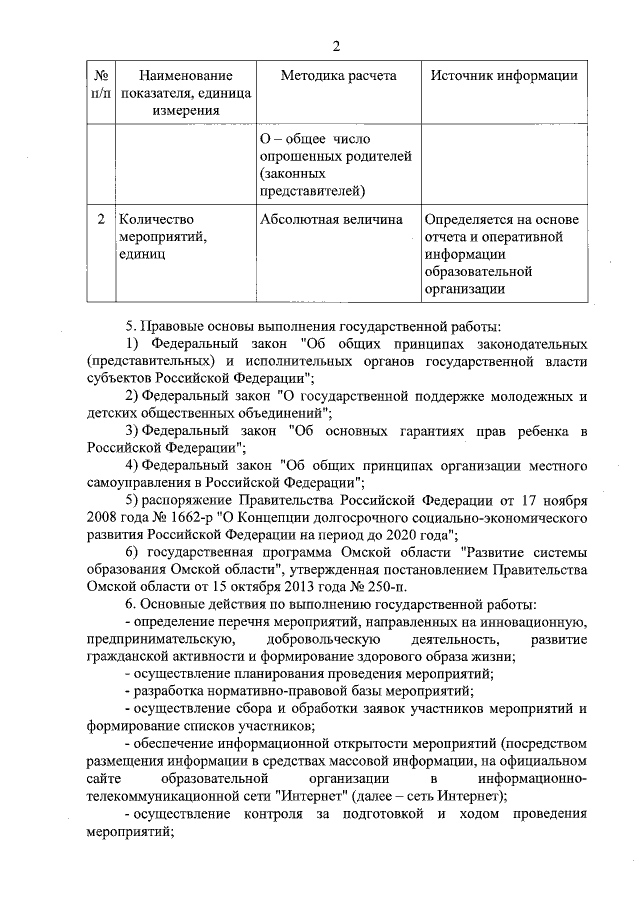 2

| № п/п | Наименование показателя, единица измерения | Методика расчета | Источник информации |
|---|---|---|---|
| | | О – общее число опрошенных родителей (законных представителей) | |
| 2 | Количество мероприятий, единиц | Абсолютная величина | Определяется на основе отчета и оперативной информации образовательной организации |

5. Правовые основы выполнения государственной работы:

1) Федеральный закон "Об общих принципах законодательных (представительных) и исполнительных органов государственной власти субъектов Российской Федерации";

2) Федеральный закон "О государственной поддержке молодежных и детских общественных объединений";

3) Федеральный закон "Об основных гарантиях прав ребенка в Российской Федерации";

4) Федеральный закон "Об общих принципах организации местного самоуправления в Российской Федерации";

5) распоряжение Правительства Российской Федерации от 17 ноября 2008 года № 1662-р "О Концепции долгосрочного социально-экономического развития Российской Федерации на период до 2020 года";

6) государственная программа Омской области "Развитие системы образования Омской области", утвержденная постановлением Правительства Омской области от 15 октября 2013 года № 250-п.

6. Основные действия по выполнению государственной работы:

- определение перечня мероприятий, направленных на инновационную, предпринимательскую, добровольческую деятельность, развитие гражданской активности и формирование здорового образа жизни;

- осуществление планирования проведения мероприятий;

- разработка нормативно-правовой базы мероприятий;

- осуществление сбора и обработки заявок участников мероприятий и формирование списков участников;

- обеспечение информационной открытости мероприятий (посредством размещения информации в средствах массовой информации, на официальном сайте образовательной организации в информационно-телекоммуникационной сети "Интернет" (далее – сеть Интернет);

- осуществление контроля за подготовкой и ходом проведения мероприятий;